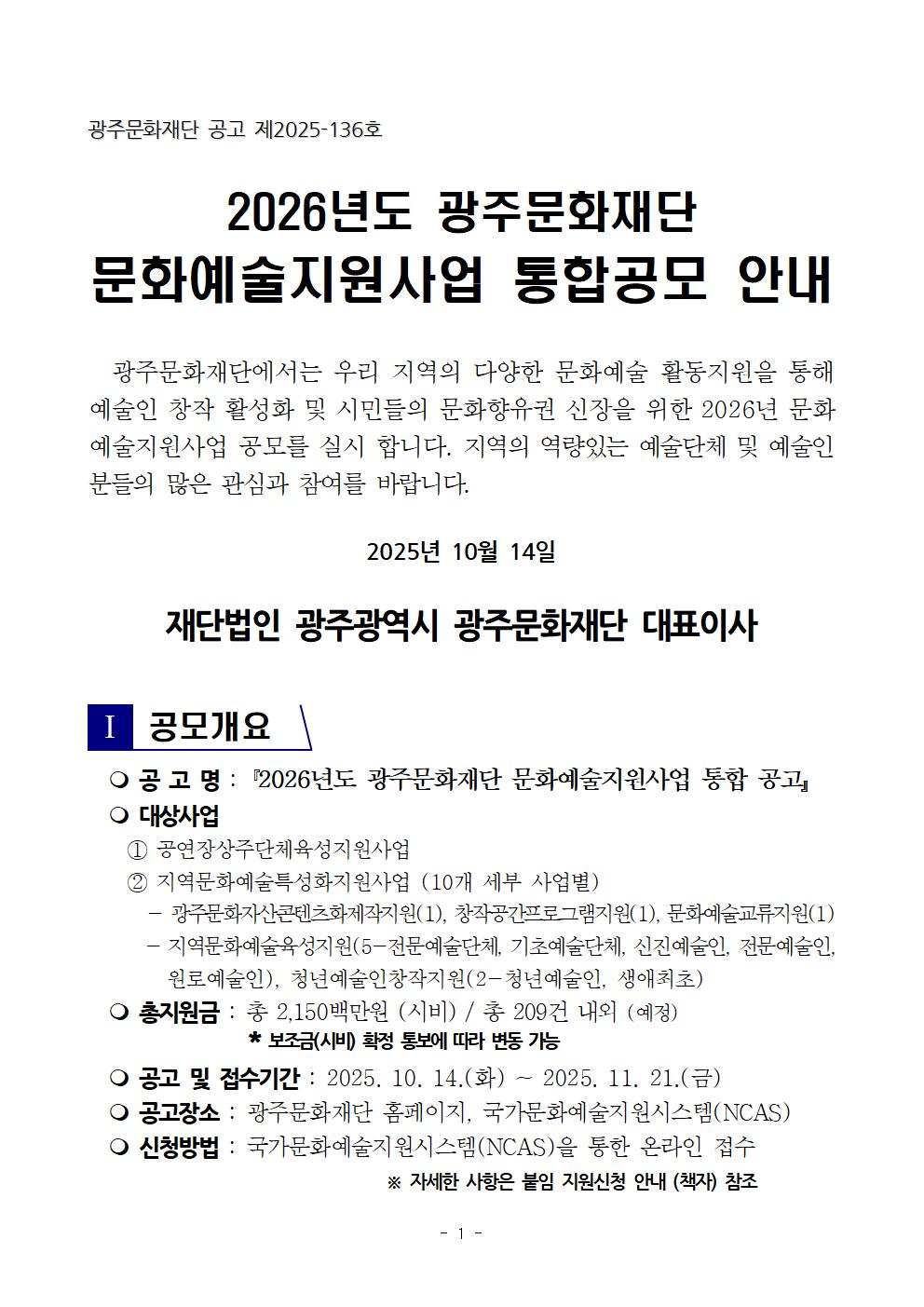 광주문화재단 공고 제2025-136호

2026년도 광주문화재단
문화예술지원사업 통합공모 안내

광주문화재단에서는 우리 지역의 다양한 문화예술 활동지원을 통해 예술인 창작 활성화 및 시민들의 문화향유권 신장을 위한 2026년 문화예술지원사업 공모를 실시 합니다. 지역의 역량있는 예술단체 및 예술인 분들의 많은 관심과 참여를 바랍니다.

2025년 10월 14일

재단법인 광주광역시 광주문화재단 대표이사

I 공모개요

❍ 공 고 명 : 『2026년도 광주문화재단 문화예술지원사업 통합 공고』
❍ 대상사업
① 공연장상주단체육성지원사업
② 지역문화예술특성화지원사업 (10개 세부 사업별)
- 광주문화자산콘텐츠화제작지원(1), 창작공간프로그램지원(1), 문화예술교류지원(1)
- 지역문화예술육성지원(5-전문예술단체, 기초예술단체, 신진예술인, 전문예술인, 원로예술인), 청년예술인창작지원(2-청년예술인, 생애최초)
❍ 총지원금 : 총 2,150백만원 (시비) / 총 209건 내외 (예정)
* 보조금(시비) 확정 통보에 따라 변동 가능
❍ 공고 및 접수기간 : 2025. 10. 14.(화) ~ 2025. 11. 21.(금)
❍ 공고장소 : 광주문화재단 홈페이지, 국가문화예술지원시스템(NCAS)
❍ 신청방법 : 국가문화예술지원시스템(NCAS)을 통한 온라인 접수
※ 자세한 사항은 붙임 지원신청 안내 (책자) 참조

- 1 -